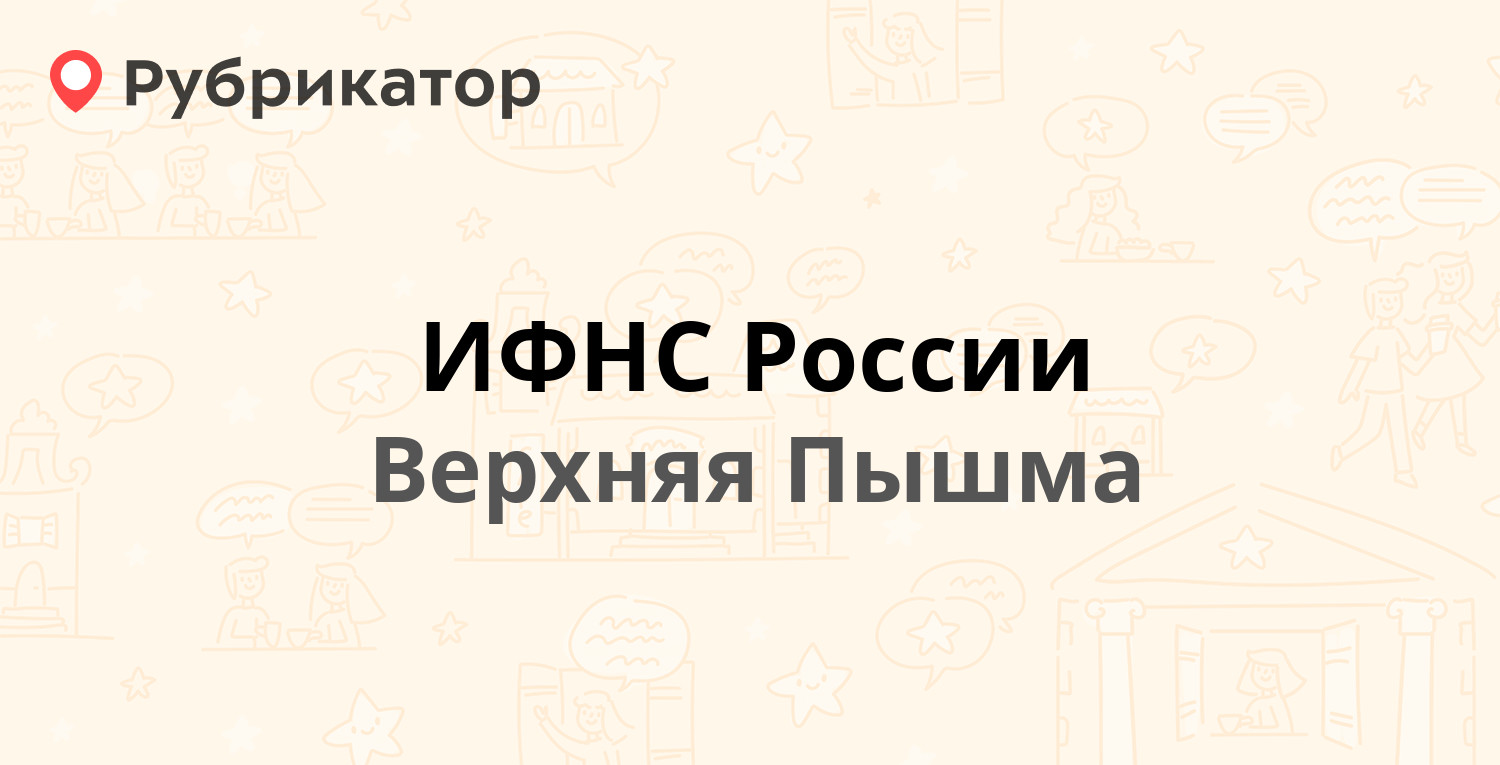 Рубрикатор

ИФНС России
Верхняя Пышма